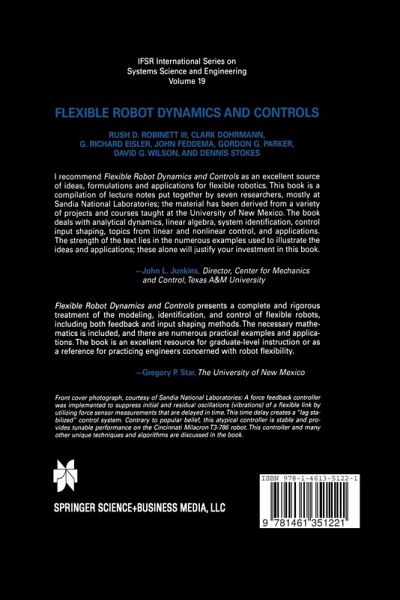 IFSR International Series on
Systems Science and Engineering
Volume 19

FLEXIBLE ROBOT DYNAMICS AND CONTROLS

RUSH D. ROBINETT III, CLARK DOHRMANN,
G. RICHARD EISLER, JOHN FEDDEMA, GORDON G. PARKER,
DAVID G. WILSON, AND DENNIS STOKES

I recommend Flexible Robot Dynamics and Controls as an excellent source of ideas, formulations and applications for flexible robotics. This book is a compilation of lecture notes put together by seven researchers, mostly at Sandia National Laboratories; the material has been derived from a variety of projects and courses taught at the University of New Mexico. The book deals with analytical dynamics, linear algebra, system identification, control input shaping, topics from linear and nonlinear control, and applications. The strength of the text lies in the numerous examples used to illustrate the ideas and applications; these alone will justify your investment in this book.

—John L. Junkins, Director, Center for Mechanics and Control, Texas A&M University

Flexible Robot Dynamics and Controls presents a complete and rigorous treatment of the modeling, identification, and control of flexible robots, including both feedback and input shaping methods. The necessary mathematics is included, and there are numerous practical examples and applications. The book is an excellent resource for graduate-level instruction or as a reference for practicing engineers concerned with robot flexibility.

—Gregory P. Star, The University of New Mexico

Front cover photograph, courtesy of Sandia National Laboratories: A force feedback controller was implemented to suppress initial and residual oscillations (vibrations) of a flexible link by utilizing force sensor measurements that are delayed in time. This time delay creates a "lag stabilized" control system. Contrary to popular belief, this atypical controller is stable and provides tunable performance on the Cincinnati Milacron T3-786 robot. This controller and many other unique techniques and algorithms are discussed in the book.

SPRINGER SCIENCE+BUSINESS MEDIA, LLC

ISBN 978-1-4613-5122-1

9 781461 351221